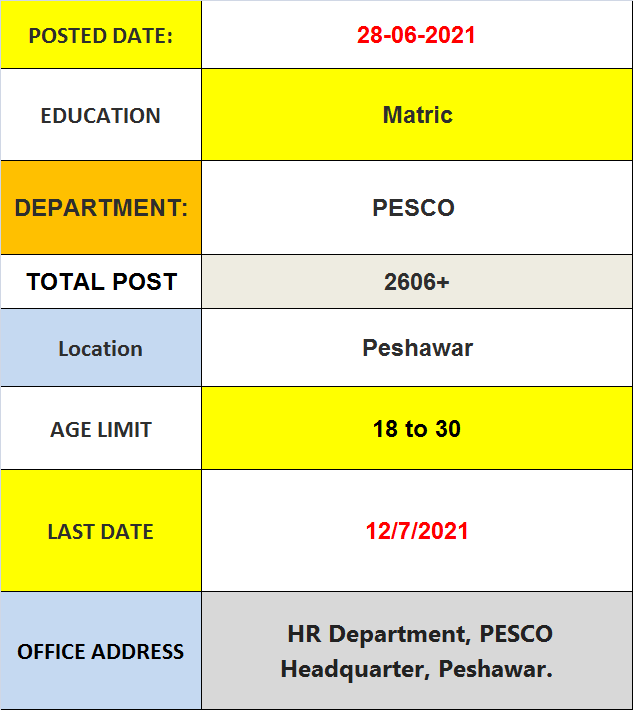 | POSTED DATE: | 28-06-2021 |
|---|---|
| EDUCATION | Matric |
| DEPARTMENT: | PESCO |
| TOTAL POST | 2606+ |
| Location | Peshawar |
| AGE LIMIT | 18 to 30 |
| LAST DATE | 12/7/2021 |
| OFFICE ADDRESS | HR Department, PESCO Headquarter, Peshawar. |